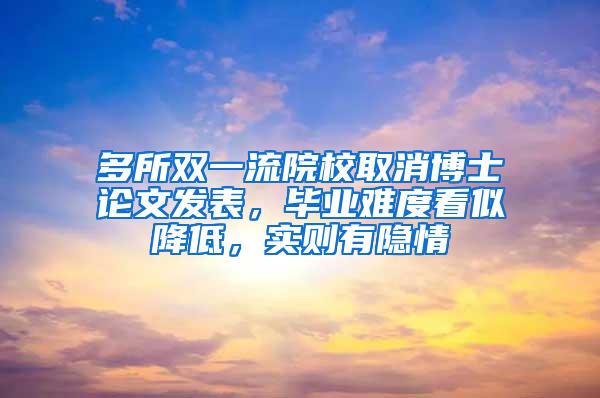 多所双一流院校取消博士论文发表，毕业难度看似降低，实则有隐情